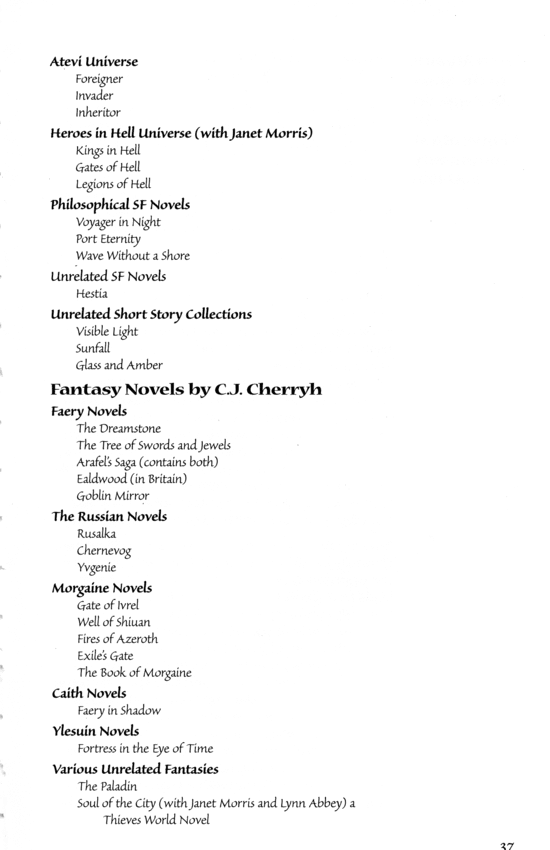 Atevi Universe
Foreigner
Invader
Inheritor

Heroes in Hell Universe (with Janet Morris)
Kings in Hell
Gates of Hell
Legions of Hell

Philosophical SF Novels
Voyager in Night
Port Eternity
Wave Without a Shore

Unrelated SF Novels
Hestia

Unrelated Short Story Collections
Visible Light
Sunfall
Glass and Amber

Fantasy Novels by C.J. Cherryh

Faery Novels
The Dreamstone
The Tree of Swords and Jewels
Arafel's Saga (contains both)
Ealdwood (in Britain)
Goblin Mirror

The Russian Novels
Rusalka
Chernevog
Yvgenie

Morgaine Novels
Gate of Ivrel
Well of Shiuan
Fires of Azeroth
Exile's Gate
The Book of Morgaine

Caith Novels
Faery in Shadow

Ylesuin Novels
Fortress in the Eye of Time

Various Unrelated Fantasies
The Paladin
Soul of the City (with Janet Morris and Lynn Abbey) a Thieves World Novel

37